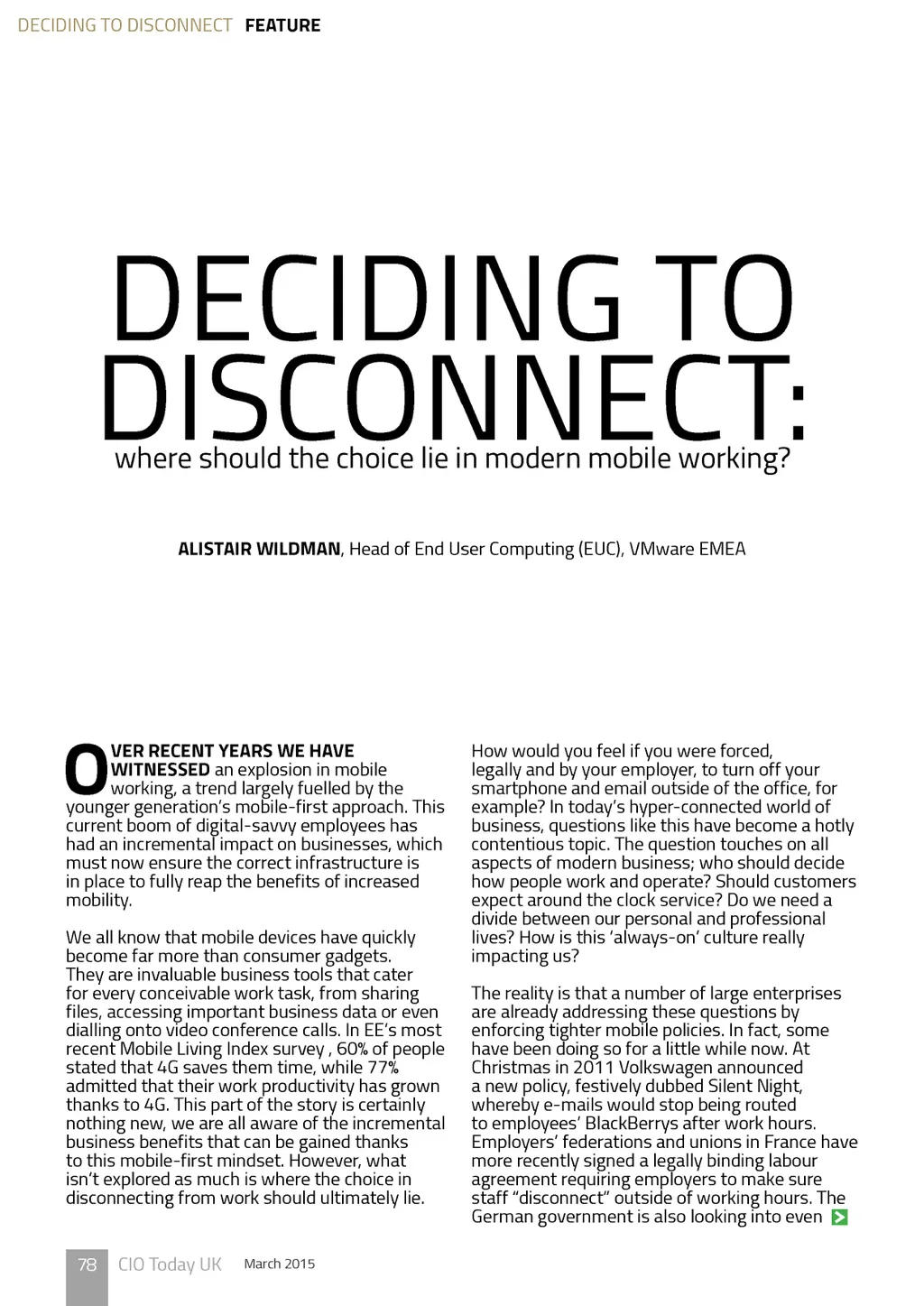 DECIDING TO DISCONNECT FEATURE

DECIDING TO DISCONNECT:
where should the choice lie in modern mobile working?

ALISTAIR WILDMAN, Head of End User Computing (EUC), VMware EMEA

OVER RECENT YEARS WE HAVE WITNESSED an explosion in mobile working, a trend largely fuelled by the younger generation's mobile-first approach. This current boom of digital-savvy employees has had an incremental impact on businesses, which must now ensure the correct infrastructure is in place to fully reap the benefits of increased mobility.

We all know that mobile devices have quickly become far more than consumer gadgets. They are invaluable business tools that cater for every conceivable work task, from sharing files, accessing important business data or even dialling onto video conference calls. In EE's most recent Mobile Living Index survey , 60% of people stated that 4G saves them time, while 77% admitted that their work productivity has grown thanks to 4G. This part of the story is certainly nothing new, we are all aware of the incremental business benefits that can be gained thanks to this mobile-first mindset. However, what isn't explored as much is where the choice in disconnecting from work should ultimately lie.

How would you feel if you were forced, legally and by your employer, to turn off your smartphone and email outside of the office, for example? In today's hyper-connected world of business, questions like this have become a hotly contentious topic. The question touches on all aspects of modern business; who should decide how people work and operate? Should customers expect around the clock service? Do we need a divide between our personal and professional lives? How is this 'always-on' culture really impacting us?

The reality is that a number of large enterprises are already addressing these questions by enforcing tighter mobile policies. In fact, some have been doing so for a little while now. At Christmas in 2011 Volkswagen announced a new policy, festively dubbed Silent Night, whereby e-mails would stop being routed to employees' BlackBerrys after work hours. Employers' federations and unions in France have more recently signed a legally binding labour agreement requiring employers to make sure staff "disconnect" outside of working hours. The German government is also looking into even

78 CIO Today UK March 2015